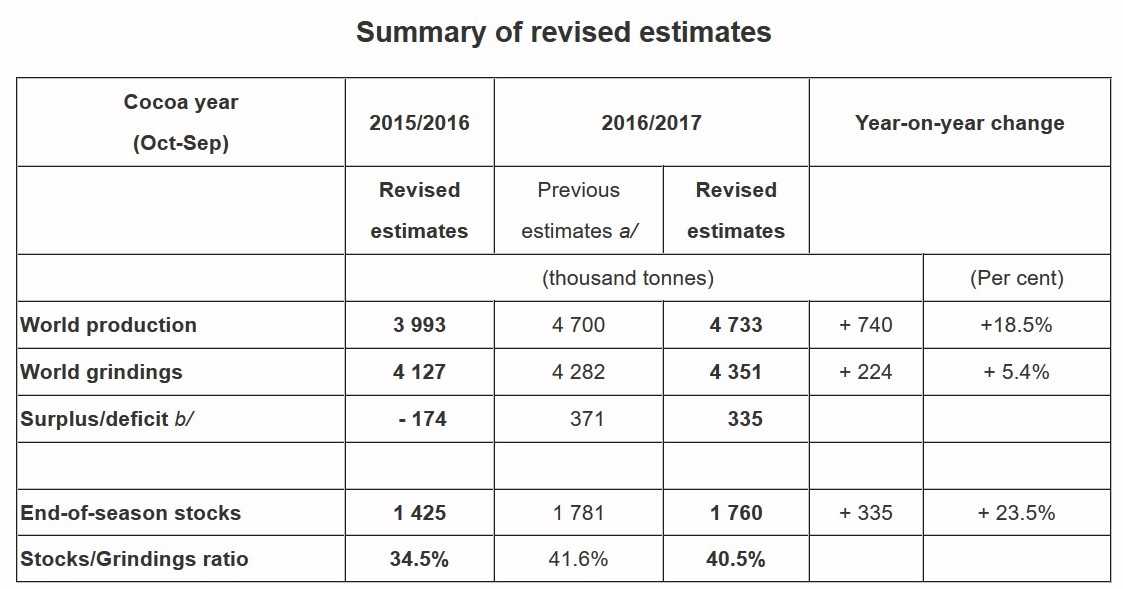 Summary of revised estimates

| Cocoa year (Oct-Sep) | 2015/2016 | 2016/2017 | | Year-on-year change | |
|---|---|---|---|---|---|
| | Revised estimates | Previous estimates a/ | Revised estimates | | |
| | (thousand tonnes) | | | | (Per cent) |
| World production | 3 993 | 4 700 | 4 733 | + 740 | +18.5% |
| World grindings | 4 127 | 4 282 | 4 351 | + 224 | + 5.4% |
| Surplus/deficit b/ | - 174 | 371 | 335 | | |
| | | | | | |
| End-of-season stocks | 1 425 | 1 781 | 1 760 | + 335 | + 23.5% |
| Stocks/Grindings ratio | 34.5% | 41.6% | 40.5% | | |